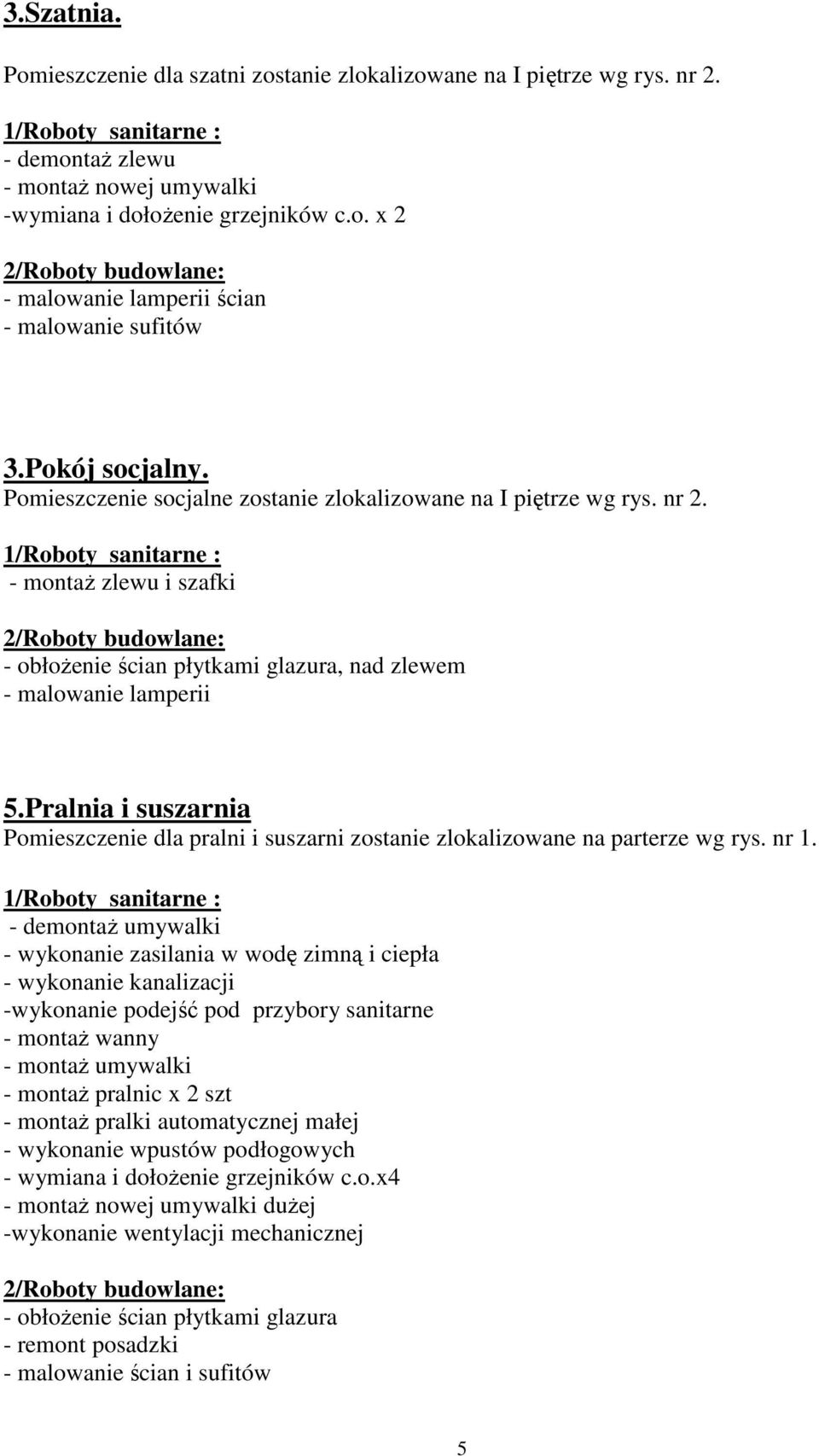 3.Szatnia.

Pomieszczenie dla szatni zostanie zlokalizowane na I piętrze wg rys. nr 2.

1/Roboty sanitarne :
- demontaż zlewu
- montaż nowej umywalki
-wymiana i dołożenie grzejników c.o. x 2

2/Roboty budowlane:
- malowanie lamperii ścian
- malowanie sufitów

3.Pokój socjalny.
Pomieszczenie socjalne zostanie zlokalizowane na I piętrze wg rys. nr 2.

1/Roboty sanitarne :
- montaż zlewu i szafki

2/Roboty budowlane:
- obłożenie ścian płytkami glazura, nad zlewem
- malowanie lamperii

5.Pralnia i suszarnia
Pomieszczenie dla pralni i suszarni zostanie zlokalizowane na parterze wg rys. nr 1.

1/Roboty sanitarne :
- demontaż umywalki
- wykonanie zasilania w wodę zimną i ciepła
- wykonanie kanalizacji
-wykonanie podejść pod przybory sanitarne
- montaż wanny
- montaż umywalki
- montaż pralnic x 2 szt
- montaż pralki automatycznej małej
- wykonanie wpustów podłogowych
- wymiana i dołożenie grzejników c.o.x4
- montaż nowej umywalki dużej
-wykonanie wentylacji mechanicznej

2/Roboty budowlane:
- obłożenie ścian płytkami glazura
- remont posadzki
- malowanie ścian i sufitów

5